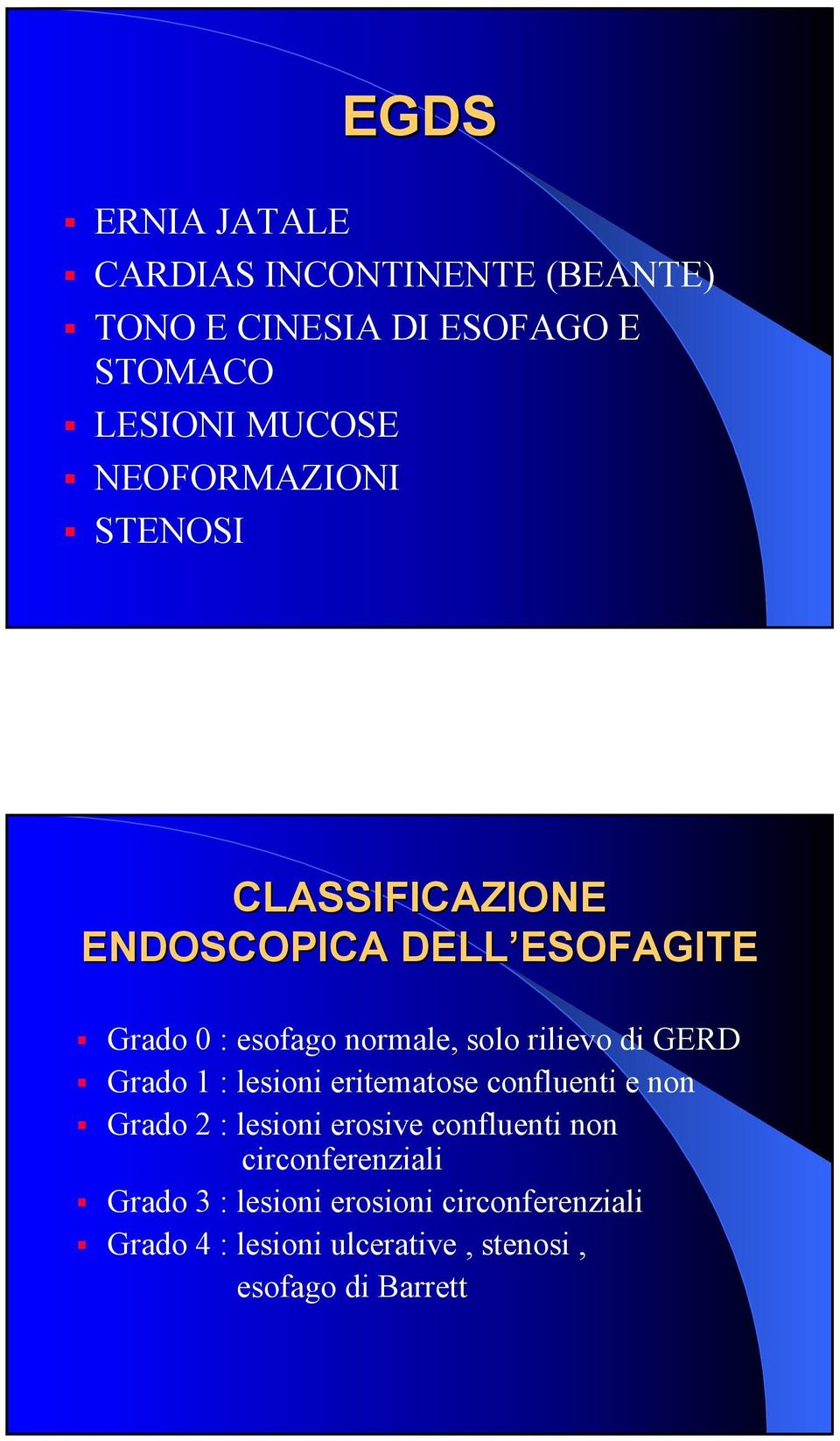 EGDS

ERNIA JATALE
CARDIAS INCONTINENTE (BEANTE)
TONO E CINESIA DI ESOFAGO E STOMACO
LESIONI MUCOSE
NEOFORMAZIONI
STENOSI

CLASSIFICAZIONE ENDOSCOPICA DELL'ESOFAGITE

Grado 0 : esofago normale, solo rilievo di GERD
Grado 1 : lesioni eritematose confluenti e non
Grado 2 : lesioni erosive confluenti non circonferenziali
Grado 3 : lesioni erosioni circonferenziali
Grado 4 : lesioni ulcerative , stenosi , esofago di Barrett